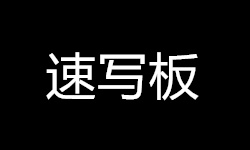 速写板